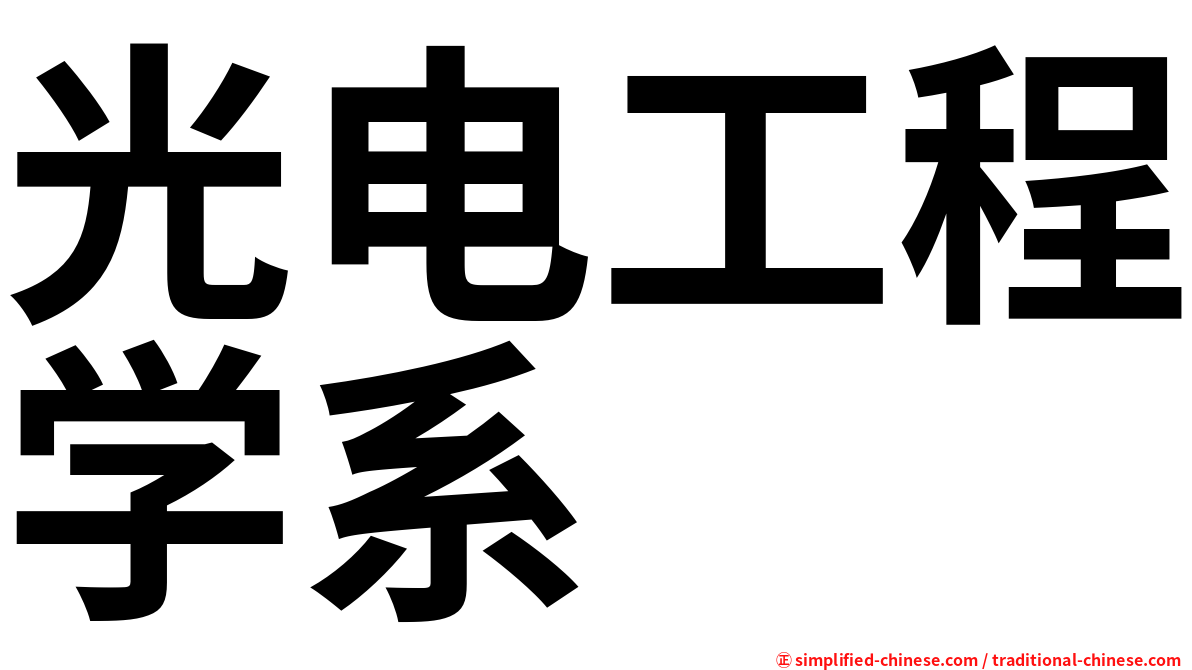 光电工程学系

㊣ simplified-chinese.com / traditional-chinese.com